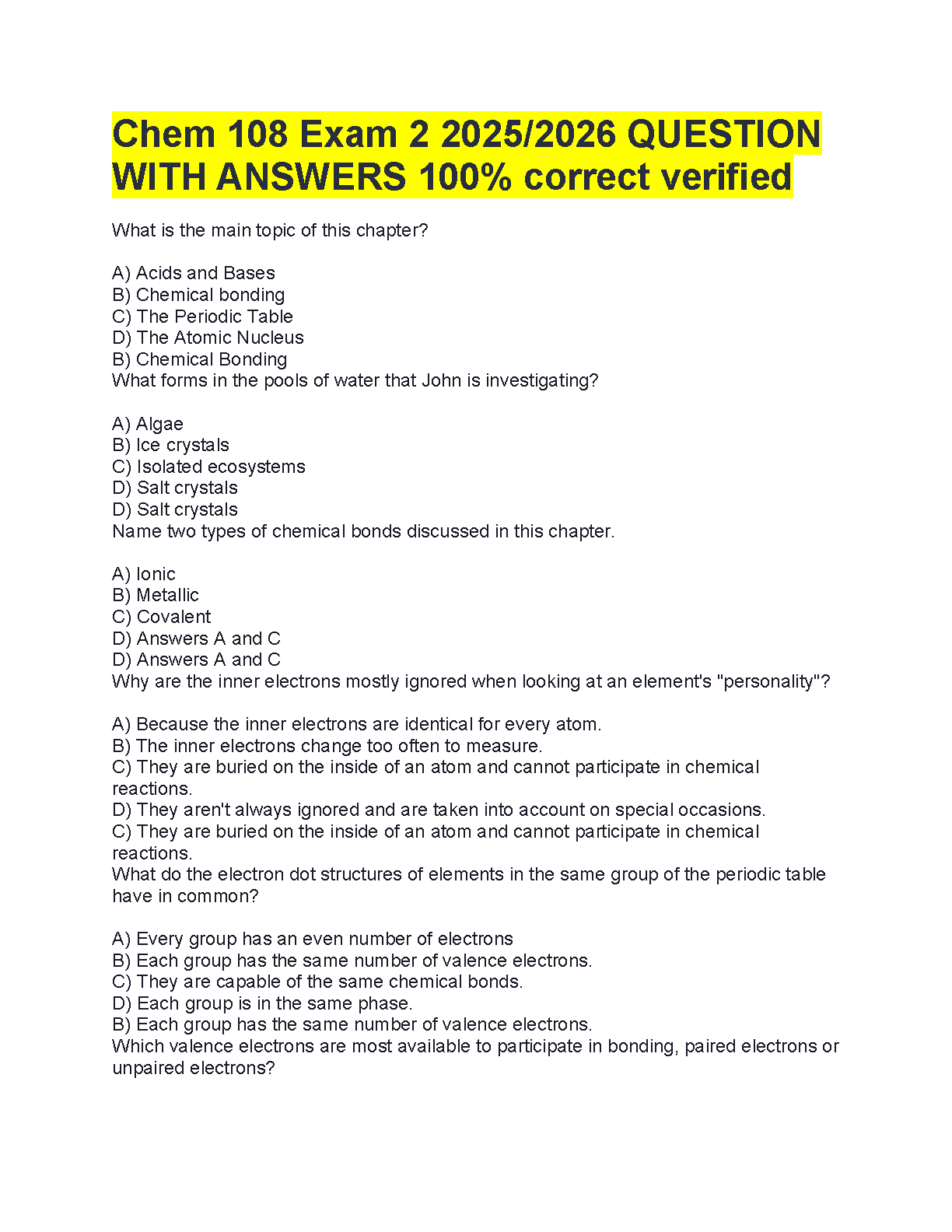 Chem 108 Exam 2 2025/2026 QUESTION WITH ANSWERS 100% correct verified

What is the main topic of this chapter?

A) Acids and Bases
B) Chemical bonding
C) The Periodic Table
D) The Atomic Nucleus
B) Chemical Bonding
What forms in the pools of water that John is investigating?

A) Algae
B) Ice crystals
C) Isolated ecosystems
D) Salt crystals
D) Salt crystals
Name two types of chemical bonds discussed in this chapter.

A) Ionic
B) Metallic
C) Covalent
D) Answers A and C
D) Answers A and C
Why are the inner electrons mostly ignored when looking at an element's "personality"?

A) Because the inner electrons are identical for every atom.
B) The inner electrons change too often to measure.
C) They are buried on the inside of an atom and cannot participate in chemical reactions.
D) They aren't always ignored and are taken into account on special occasions.
C) They are buried on the inside of an atom and cannot participate in chemical reactions.
What do the electron dot structures of elements in the same group of the periodic table have in common?

A) Every group has an even number of electrons
B) Each group has the same number of valence electrons.
C) They are capable of the same chemical bonds.
D) Each group is in the same phase.
B) Each group has the same number of valence electrons.
Which valence electrons are most available to participate in bonding, paired electrons or unpaired electrons?